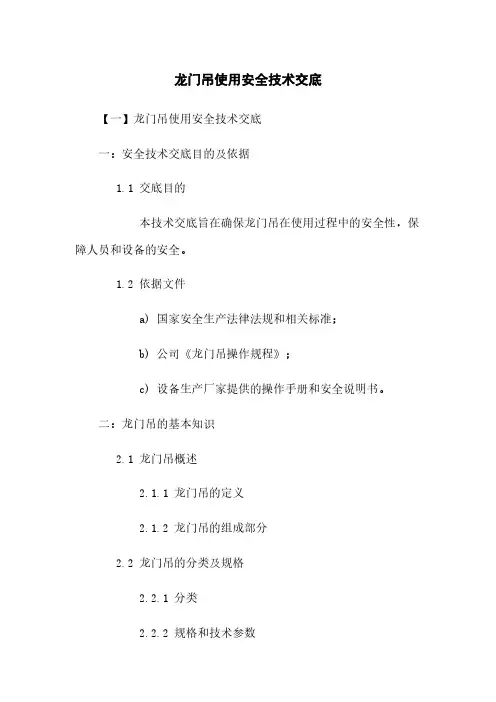 龙门吊使用安全技术交底

【一】龙门吊使用安全技术交底

一：安全技术交底目的及依据

1.1 交底目的

本技术交底旨在确保龙门吊在使用过程中的安全性，保障人员和设备的安全。

1.2 依据文件

a) 国家安全生产法律法规和相关标准；

b) 公司《龙门吊操作规程》；

c) 设备生产厂家提供的操作手册和安全说明书。

二：龙门吊的基本知识

2.1 龙门吊概述

2.1.1 龙门吊的定义

2.1.2 龙门吊的组成部分

2.2 龙门吊的分类及规格

2.2.1 分类

2.2.2 规格和技术参数